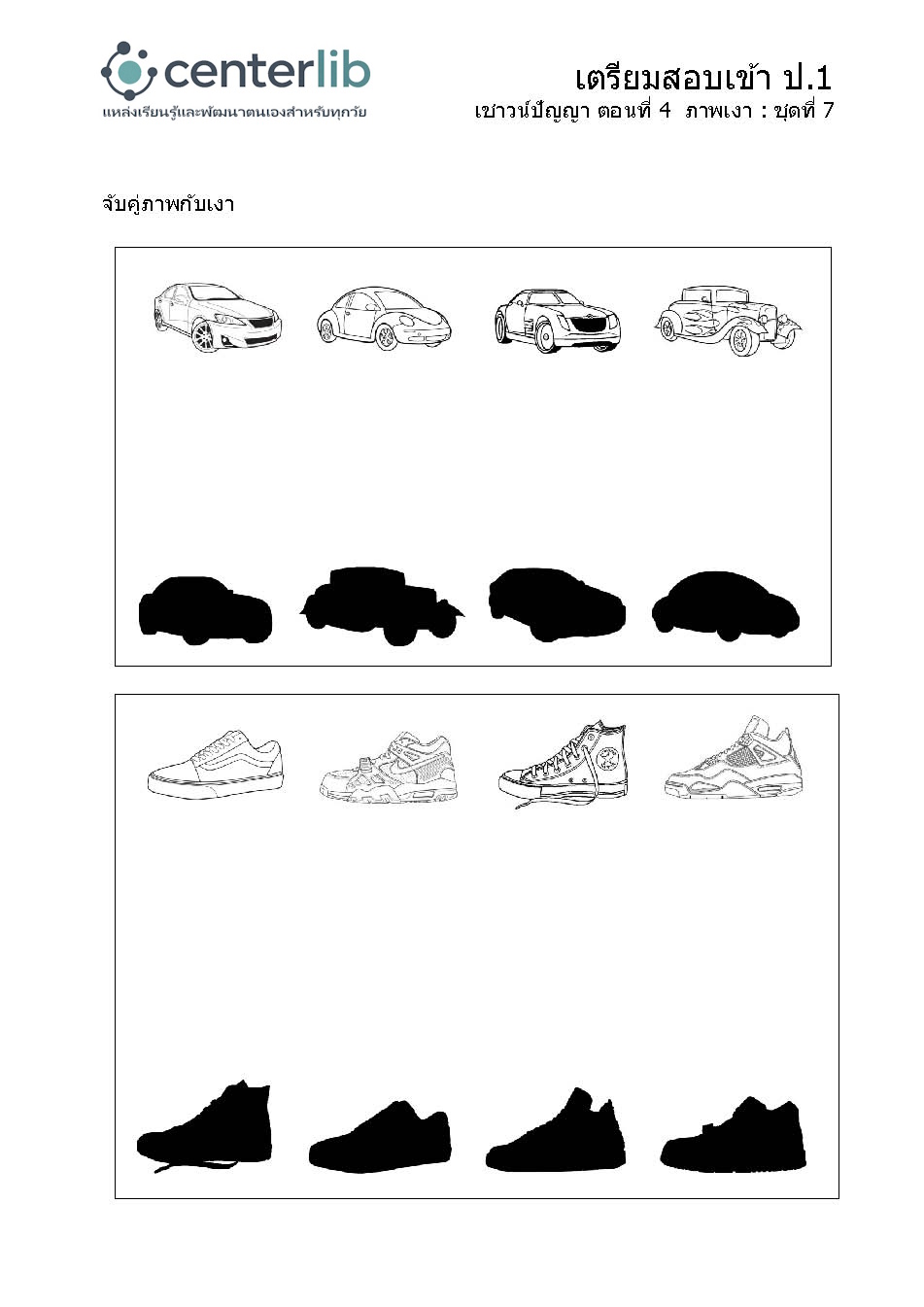 centerlib
แหล่งเรียนรู้และพัฒนาตนเองสำหรับทุกวัย

เตรียมสอบเข้า ป.1
เชาวน์ปัญญา ตอนที่ 4 ภาพเงา : ชุดที่ 7

จับคู่ภาพกับเงา